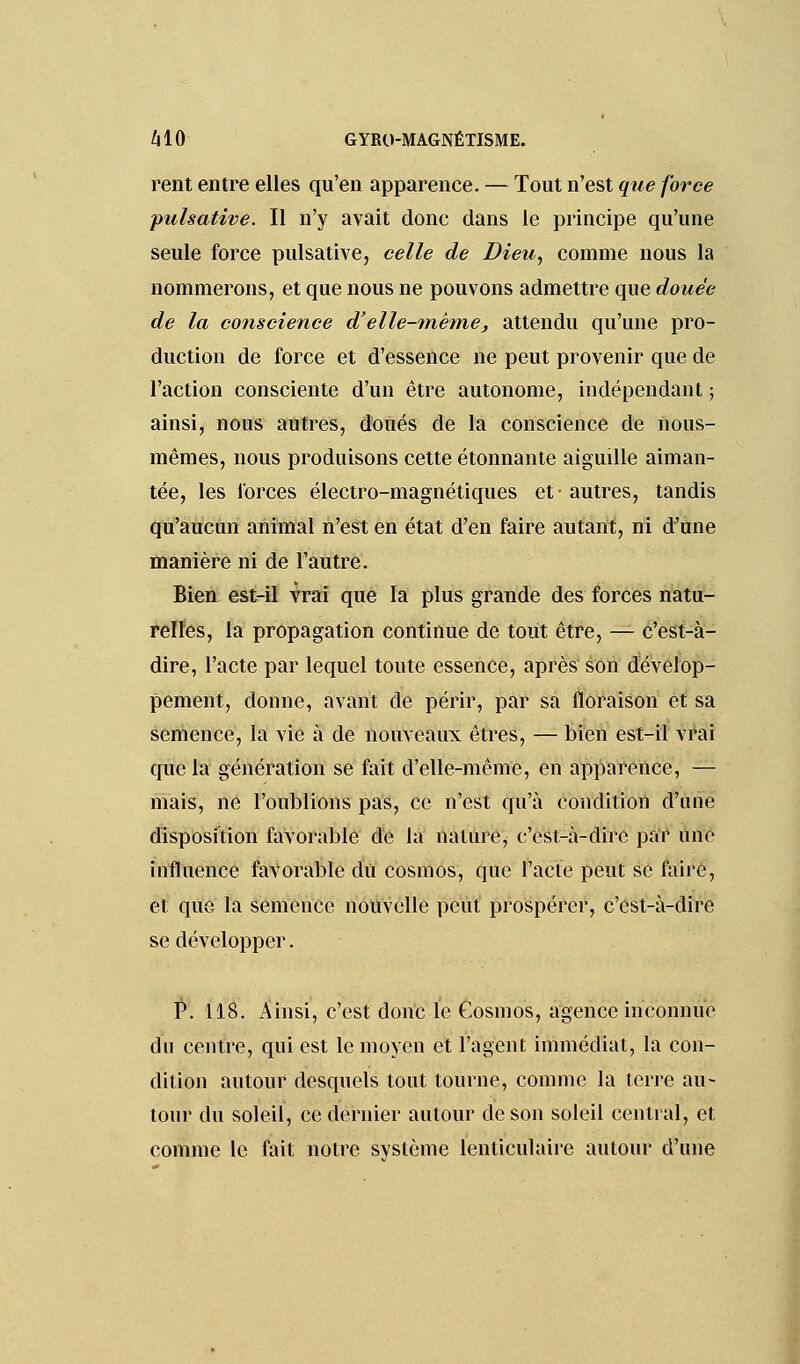 410 GYRO-MAGNÉTISME.

rent entre elles qu'en apparence. — Tout n'est que force pulsative. Il n'y avait donc dans le principe qu'une seule force pulsative, celle de Dieu, comme nous la nommerons, et que nous ne pouvons admettre que douée de la conscience d'elle-même, attendu qu'une production de force et d'essence ne peut provenir que de l'action consciente d'un être autonome, indépendant ; ainsi, nous autres, doués de la conscience de nous-mêmes, nous produisons cette étonnante aiguille aimantée, les forces électro-magnétiques et autres, tandis qu'aucun animal n'est en état d'en faire autant, ni d'une manière ni de l'autre.

Bien est-il vrai que la plus grande des forces naturelles, la propagation continue de tout être, — c'est-à-dire, l'acte par lequel toute essence, après son développement, donne, avant de périr, par sa floraison et sa semence, la vie à de nouveaux êtres, — bien est-il vrai que la génération se fait d'elle-même, en apparence, — mais, ne l'oublions pas, ce n'est qu'à condition d'une disposition favorable de la nature, c'est-à-dire par une influence favorable du cosmos, que l'acte peut se faire, et que la semence nouvelle peut prospérer, c'est-à-dire se développer.

P. 118. Ainsi, c'est donc le Cosmos, agence inconnue du centre, qui est le moyen et l'agent immédiat, la condition autour desquels tout tourne, comme la terre autour du soleil, ce dernier autour de son soleil central, et comme le fait notre système lenticulaire autour d'une